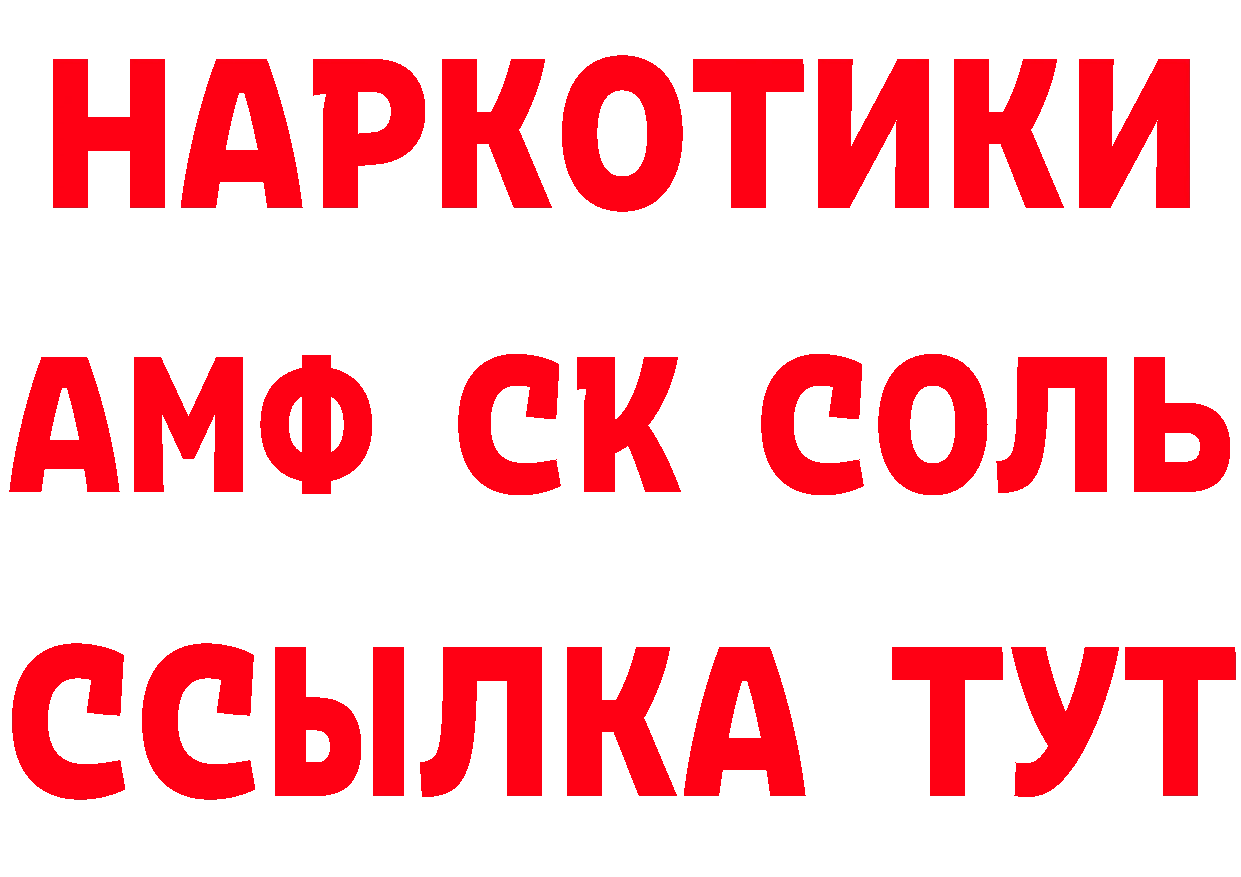 НАРКОТИКИ
АМФ СК СОЛЬ
ССЫЛКА ТУТ